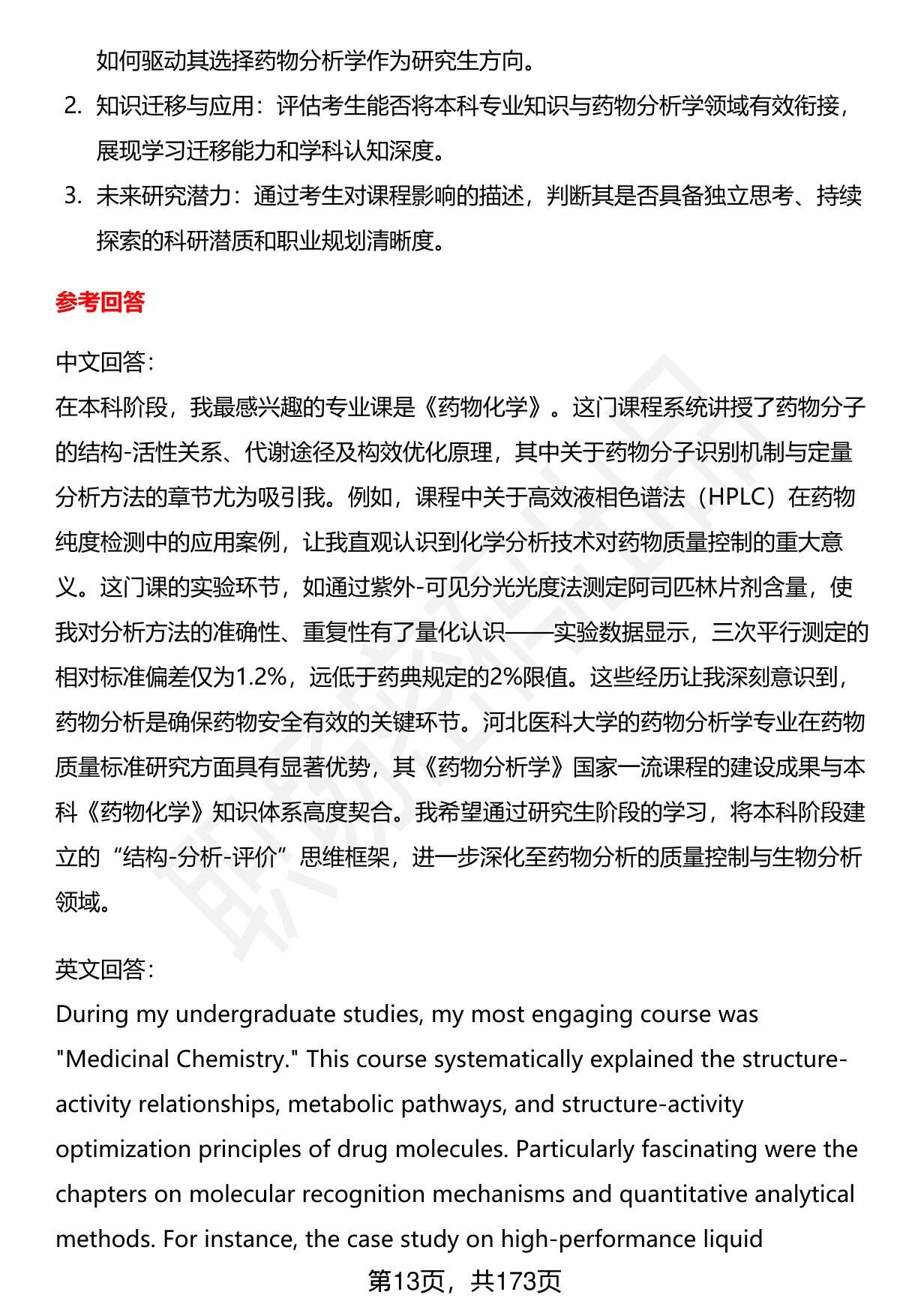 如何驱动其选择药物分析学作为研究生方向。

2. 知识迁移与应用：评估考生能否将本科专业知识与药物分析学领域有效衔接，展现学习迁移能力和学科认知深度。

3. 未来研究潜力：通过考生对课程影响的描述，判断其是否具备独立思考、持续探索的科研潜质和职业规划清晰度。

参考回答

中文回答：
在本科阶段，我最感兴趣的专业课是《药物化学》。这门课程系统讲授了药物分子的结构-活性关系、代谢途径及构效优化原理，其中关于药物分子识别机制与定量分析方法的章节尤为吸引我。例如，课程中关于高效液相色谱法（HPLC）在药物纯度检测中的应用案例，让我直观认识到化学分析技术对药物质量控制的重大意义。这门课的实验环节，如通过紫外-可见分光光度法测定阿司匹林片剂含量，使我对分析方法的准确性、重复性有了量化认识——实验数据显示，三次平行测定的相对标准偏差仅为1.2%，远低于药典规定的2%限值。这些经历让我深刻意识到，药物分析是确保药物安全有效的关键环节。河北医科大学的药物分析学专业在药物质量标准研究方面具有显著优势，其《药物分析学》国家一流课程的建设成果与本科《药物化学》知识体系高度契合。我希望通过研究生阶段的学习，将本科阶段建立的“结构-分析-评价”思维框架，进一步深化至药物分析的质量控制与生物分析领域。

英文回答：
During my undergraduate studies, my most engaging course was "Medicinal Chemistry." This course systematically explained the structure-activity relationships, metabolic pathways, and structure-activity optimization principles of drug molecules. Particularly fascinating were the chapters on molecular recognition mechanisms and quantitative analytical methods. For instance, the case study on high-performance liquid

第13页，共173页